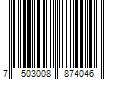 7 503008 874046